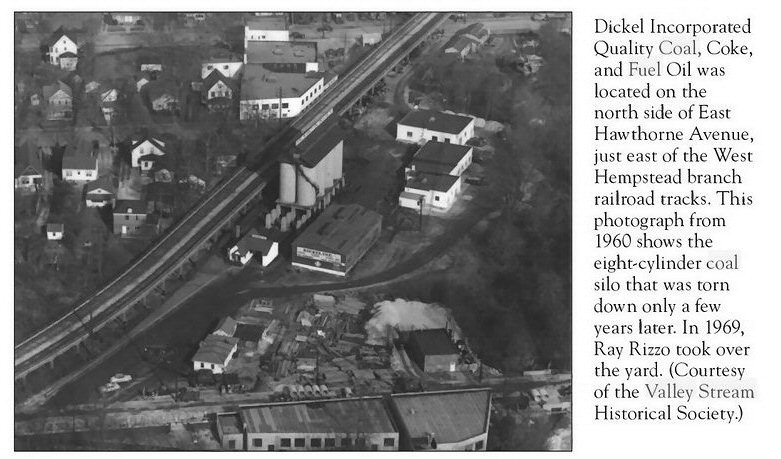 Dickel Incorporated Quality Coal, Coke, and Fuel Oil was located on the north side of East Hawthorne Avenue, just east of the West Hempstead branch railroad tracks. This photograph from 1960 shows the eight-cylinder coal silo that was torn down only a few years later. In 1969, Ray Rizzo took over the yard. (Courtesy of the Valley Stream Historical Society.)